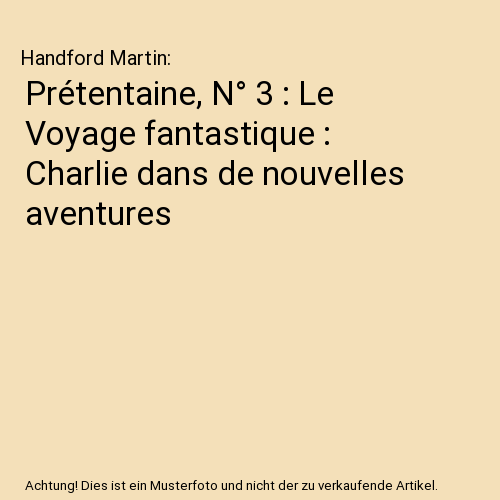 Handford Martin:

Prétentaine, N° 3 : Le Voyage fantastique : Charlie dans de nouvelles aventures

Achtung! Dies ist ein Musterfoto und nicht der zu verkaufende Artikel.